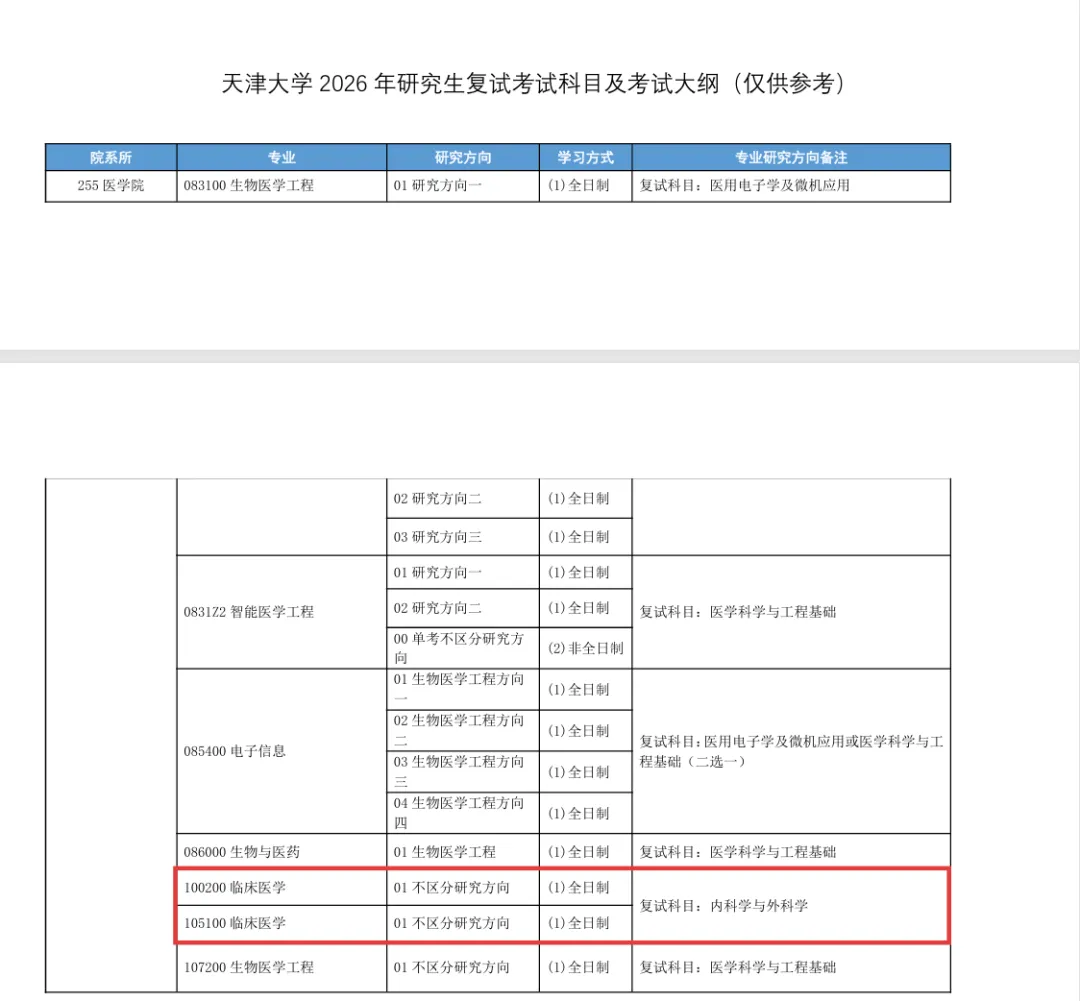 天津大学 2026 年研究生复试考试科目及考试大纲（仅供参考）

| 院系所 | 专业 | 研究方向 | 学习方式 | 专业研究方向备注 |
|---|---|---|---|---|
| 255 医学院 | 083100 生物医学工程 | 01 研究方向一 | (1) 全日制 | 复试科目：医用电子学及微机应用 |

| | | | | |
|---|---|---|---|---|
| | | 02 研究方向二 | (1) 全日制 | |
| | | 03 研究方向三 | (1) 全日制 | |
| | 0831Z2 智能医学工程 | 01 研究方向一 | (1) 全日制 | 复试科目：医学科学与工程基础 |
| | | 02 研究方向二 | (1) 全日制 | |
| | | 00 单考不区分研究方向 | (2) 非全日制 | |
| | 085400 电子信息 | 01 生物医学工程方向一 | (1) 全日制 | 复试科目：医用电子学及微机应用或医学科学与工程基础（二选一） |
| | | 02 生物医学工程方向二 | (1) 全日制 | |
| | | 03 生物医学工程方向三 | (1) 全日制 | |
| | | 04 生物医学工程方向四 | (1) 全日制 | |
| | 086000 生物与医药 | 01 生物医学工程 | (1) 全日制 | 复试科目：医学科学与工程基础 |
| | 100200 临床医学 | 01 不区分研究方向 | (1) 全日制 | 复试科目：内科学与外科学 |
| | 105100 临床医学 | 01 不区分研究方向 | (1) 全日制 | |
| | 107200 生物医学工程 | 01 不区分研究方向 | (1) 全日制 | 复试科目：医学科学与工程基础 |